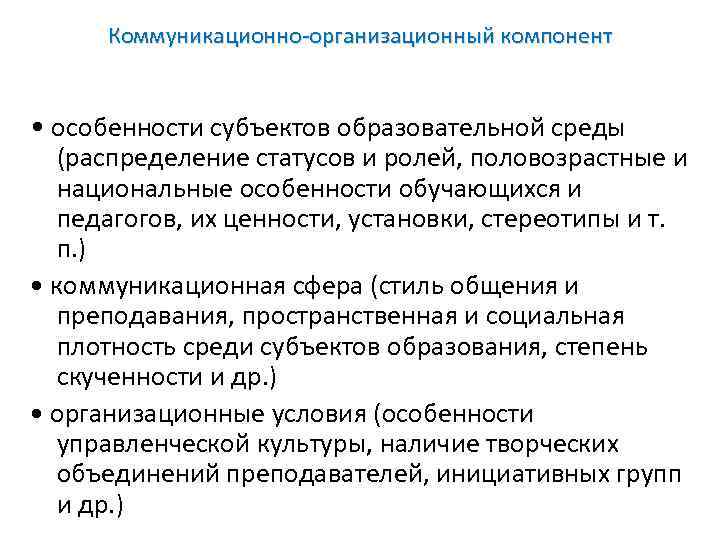 Коммуникационно-организационный компонент

• особенности субъектов образовательной среды (распределение статусов и ролей, половозрастные и национальные особенности обучающихся и педагогов, их ценности, установки, стереотипы и т. п.)
• коммуникационная сфера (стиль общения и преподавания, пространственная и социальная плотность среди субъектов образования, степень скученности и др.)
• организационные условия (особенности управленческой культуры, наличие творческих объединений преподавателей, инициативных групп и др.)